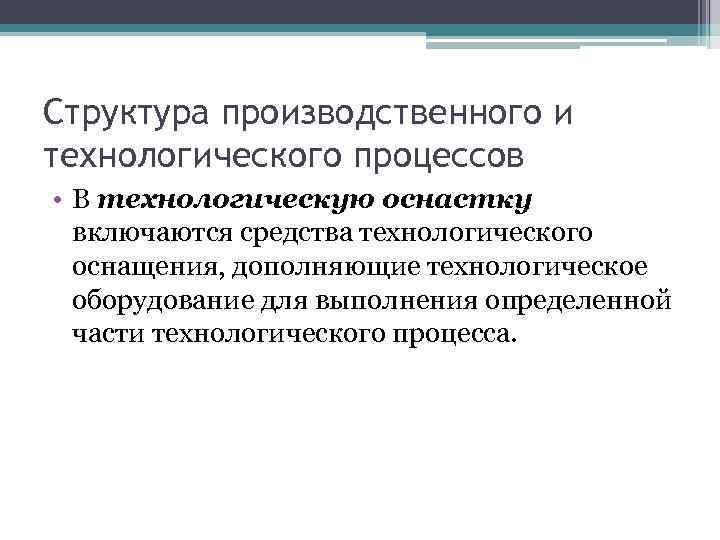 Структура производственного и технологического процессов

• В технологическую оснастку включаются средства технологического оснащения, дополняющие технологическое оборудование для выполнения определенной части технологического процесса.